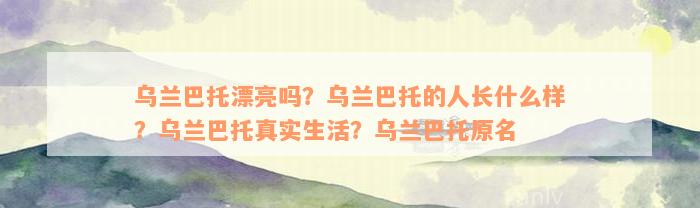 乌兰巴托漂亮吗？乌兰巴托的人长什么样？乌兰巴托真实生活？乌兰巴托原名